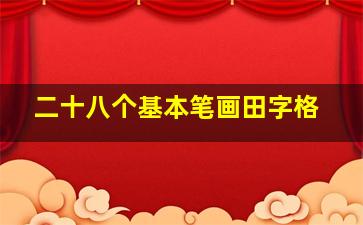 二十八个基本笔画田字格